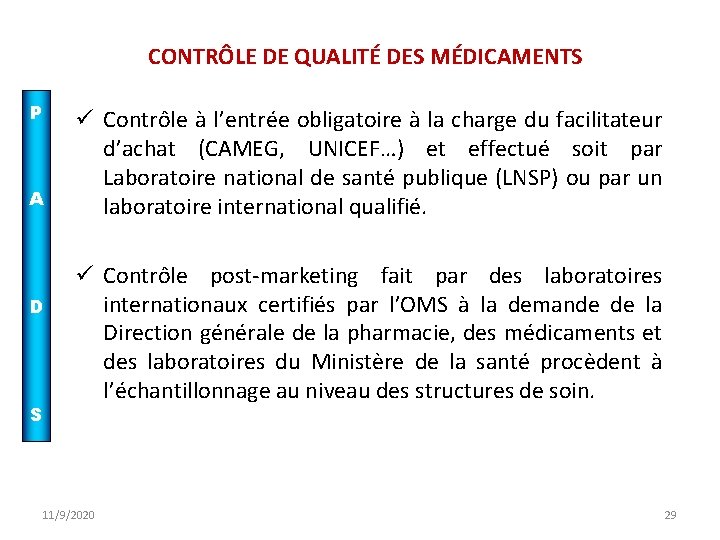 CONTRÔLE DE QUALITÉ DES MÉDICAMENTS

P
A
D
S

✓ Contrôle à l'entrée obligatoire à la charge du facilitateur d'achat (CAMEG, UNICEF…) et effectué soit par Laboratoire national de santé publique (LNSP) ou par un laboratoire international qualifié.

✓ Contrôle post-marketing fait par des laboratoires internationaux certifiés par l'OMS à la demande de la Direction générale de la pharmacie, des médicaments et des laboratoires du Ministère de la santé procèdent à l'échantillonnage au niveau des structures de soin.

11/9/2020

29